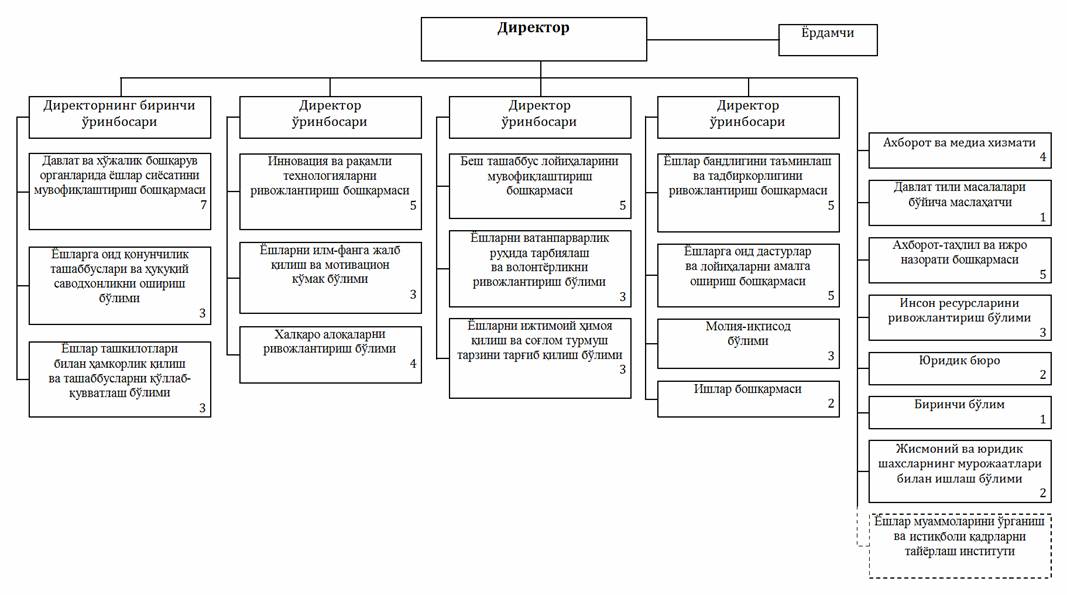 Директор

Ёрдамчи

Директорнинг биринчи ўринбосари

Давлат ва хўжалик бошқарув органларида ёшлар сиёсатини мувофиқлаштириш бошқармаси 7

Ёшларга оид қонунчилик ташаббуслари ва ҳуқуқий саводхонликни ошириш бўлими 3

Ёшлар ташкилотлари билан ҳамкорлик қилиш ва ташаббусларни қўллаб-қувватлаш бўлими 3

Директор ўринбосари

Инновация ва рақамли технологияларни ривожлантириш бошқармаси 5

Ёшларни илм-фанга жалб қилиш ва мотивацион кўмак бўлими 3

Халқаро алоқаларни ривожлантириш бўлими 4

Директор ўринбосари

Беш ташаббус лойиҳаларини мувофиқлаштириш бошқармаси 5

Ёшларни ватанпарварлик руҳида тарбиялаш ва волонтёрликни ривожлантириш бўлими 3

Ёшларни ижтимоий ҳимоя қилиш ва соғлом турмуш тарзини тарғиб қилиш бўлими 3

Директор ўринбосари

Ёшлар бандлигини таъминлаш ва тадбиркорлигини ривожлантириш бошқармаси 5

Ёшларга оид дастурлар ва лойиҳаларни амалга ошириш бошқармаси 5

Молия-иқтисод бўлими 3

Ишлар бошқармаси 2

Ахборот ва медиа хизмати 4

Давлат тили масалалари бўйича маслаҳатчи 1

Ахборот-таҳлил ва ижро назорати бошқармаси 5

Инсон ресурсларини ривожлантириш бўлими 3

Юридик бюро 2

Биринчи бўлим 1

Жисмоний ва юридик шахсларнинг мурожаатлари билан ишлаш бўлими 2

Ёшлар муаммоларини ўрганиш ва истиқболи кадрларни тайёрлаш институти